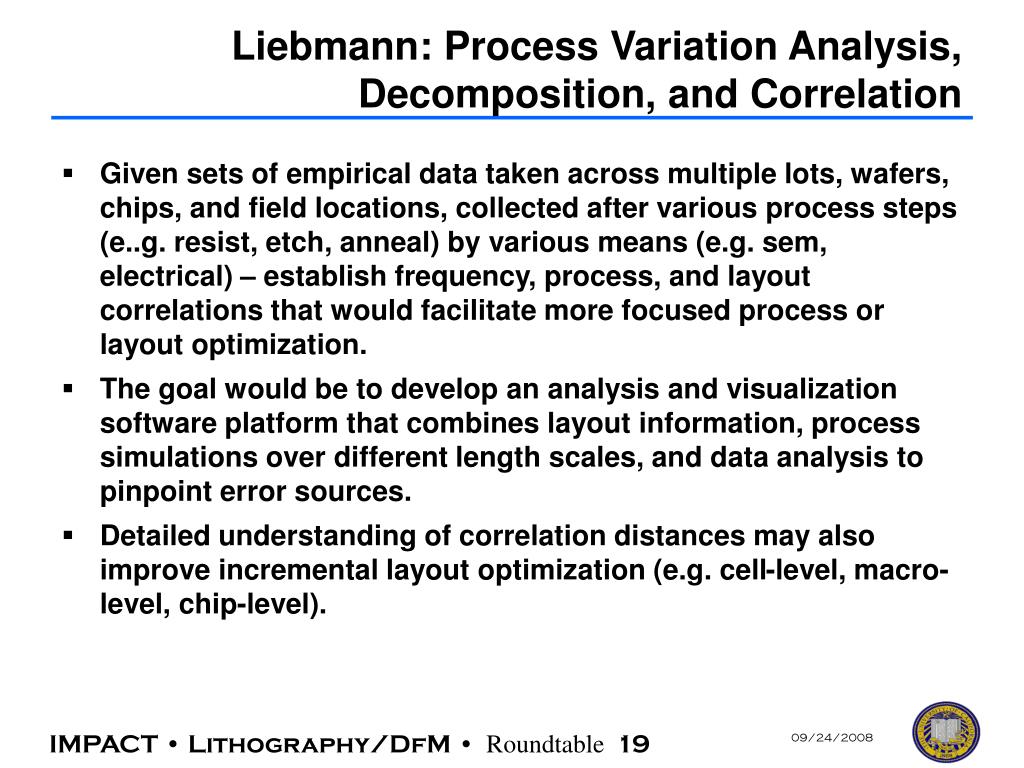 Liebmann: Process Variation Analysis, Decomposition, and Correlation

▪ Given sets of empirical data taken across multiple lots, wafers, chips, and field locations, collected after various process steps (e..g. resist, etch, anneal) by various means (e.g. sem, electrical) – establish frequency, process, and layout correlations that would facilitate more focused process or layout optimization.

▪ The goal would be to develop an analysis and visualization software platform that combines layout information, process simulations over different length scales, and data analysis to pinpoint error sources.

▪ Detailed understanding of correlation distances may also improve incremental layout optimization (e.g. cell-level, macro-level, chip-level).

IMPACT • Lithography/DfM • Roundtable 19

09/24/2008